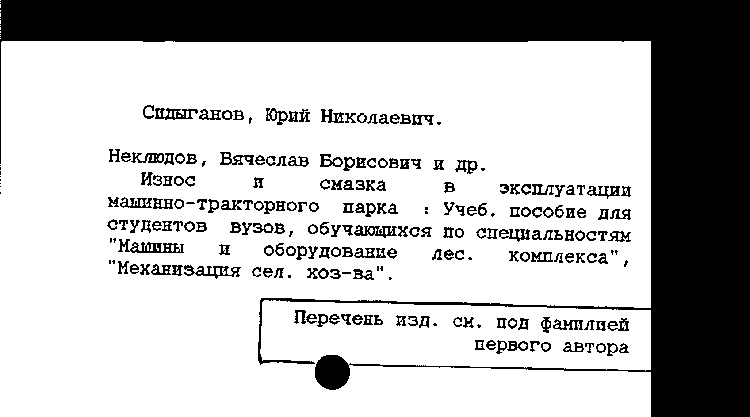 Сидыганов, Юрий Николаевич.

Неклюдов, Вячеслав Борисович и др.

Износ и смазка в эксплуатации машинно-тракторного парка : Учеб. пособие для студентов вузов, обучающихся по специальностям "Машины и оборудование лес. комплекса", "Механизация сел. хоз-ва".

Перечень изд. см. под фамилией первого автора